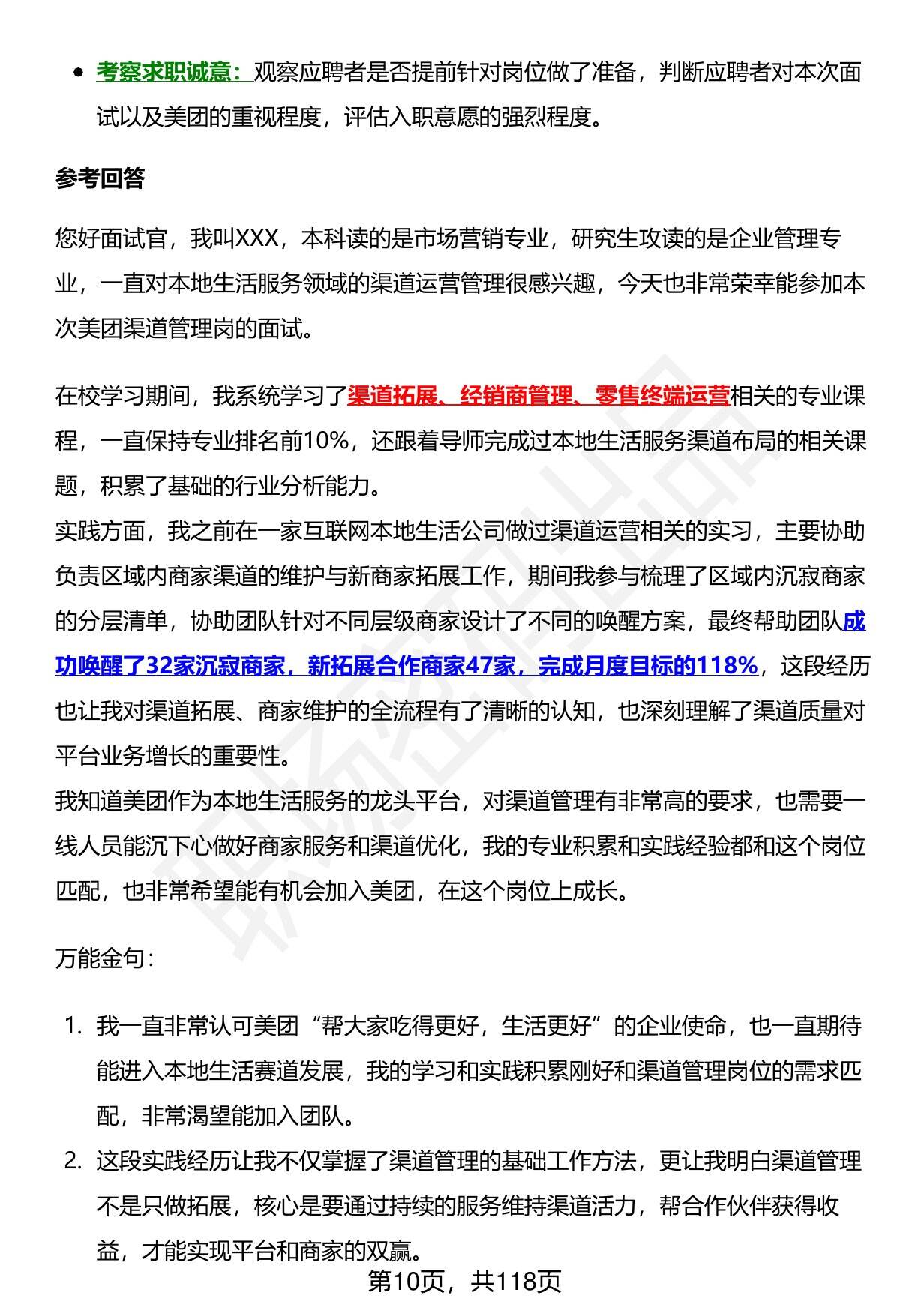 • 考察求职诚意：观察应聘者是否提前针对岗位做了准备，判断应聘者对本次面试以及美团的重视程度，评估入职意愿的强烈程度。

参考回答

您好面试官，我叫XXX，本科读的是市场营销专业，研究生攻读的是企业管理专业，一直对本地生活服务领域的渠道运营管理很感兴趣，今天也非常荣幸能参加本次美团渠道管理岗的面试。

在校学习期间，我系统学习了渠道拓展、经销商管理、零售终端运营相关的专业课程，一直保持专业排名前10%，还跟着导师完成过本地生活服务渠道布局的相关课题，积累了基础的行业分析能力。
实践方面，我之前在一家互联网本地生活公司做过渠道运营相关的实习，主要协助负责区域内商家渠道的维护与新商家拓展工作，期间我参与梳理了区域内沉寂商家的分层清单，协助团队针对不同层级商家设计了不同的唤醒方案，最终帮助团队成功唤醒了32家沉寂商家，新拓展合作商家47家，完成月度目标的118%，这段经历也让我对渠道拓展、商家维护的全流程有了清晰的认知，也深刻理解了渠道质量对平台业务增长的重要性。
我知道美团作为本地生活服务的龙头平台，对渠道管理有非常高的要求，也需要一线人员能沉下心做好商家服务和渠道优化，我的专业积累和实践经验都和这个岗位匹配，也非常希望能有机会加入美团，在这个岗位上成长。

万能金句：

1. 我一直非常认可美团“帮大家吃得更好，生活更好”的企业使命，也一直期待能进入本地生活赛道发展，我的学习和实践积累刚好和渠道管理岗位的需求匹配，非常渴望能加入团队。
2. 这段实践经历让我不仅掌握了渠道管理的基础工作方法，更让我明白渠道管理不是只做拓展，核心是要通过持续的服务维持渠道活力，帮合作伙伴获得收益，才能实现平台和商家的双赢。

第10页，共118页